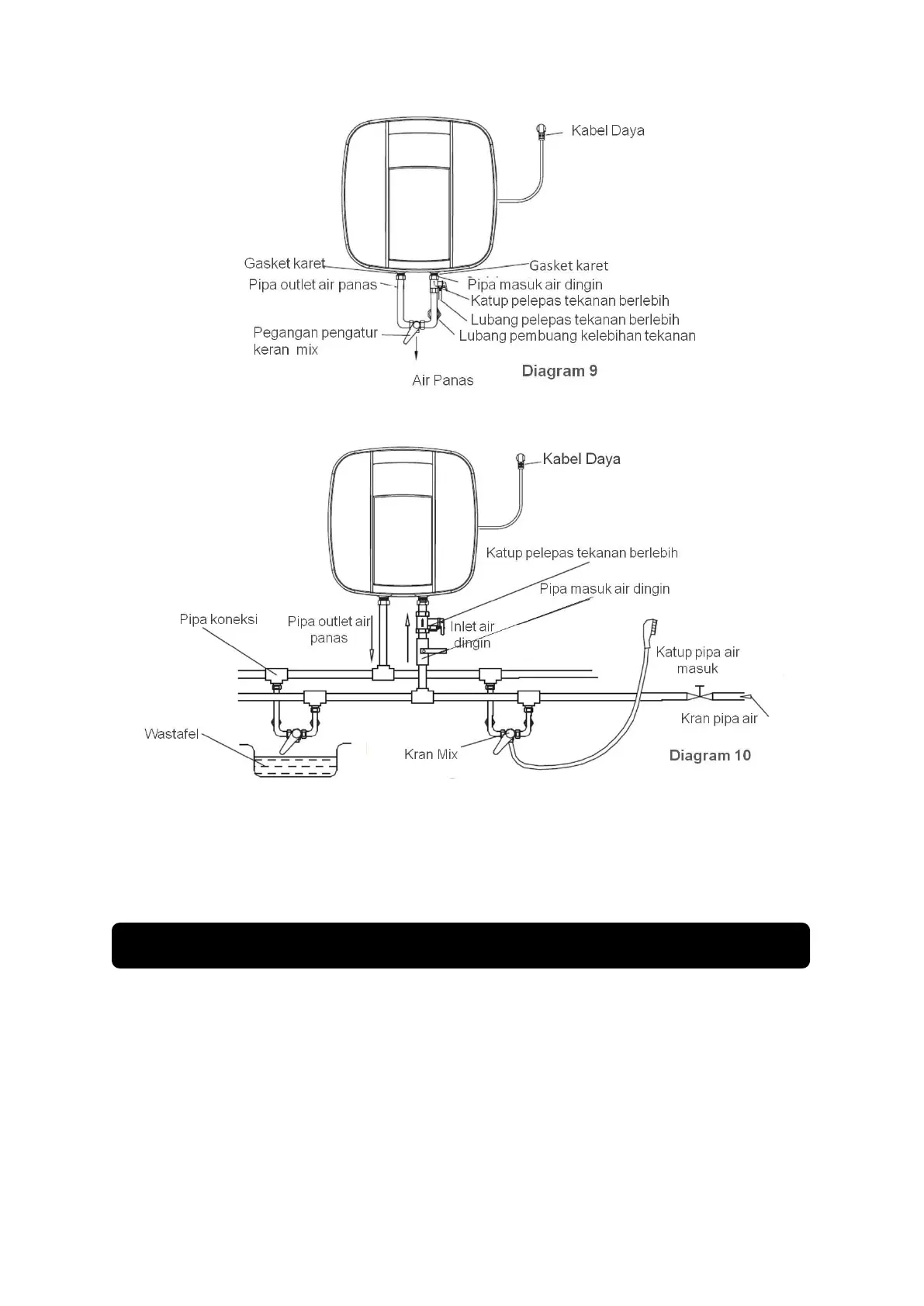 Kabel Daya

Gasket karet

Gasket karet

Pipa outlet air panas

Pipa masuk air dingin

Katup pelepas tekanan berlebih

Lubang pelepas tekanan berlebih

Pegangan pengatur keran mix

Lubang pembuang kelebihan tekanan

Air Panas

Diagram 9

Kabel Daya

Katup pelepas tekanan berlebih

Pipa masuk air dingin

Pipa koneksi

Pipa outlet air panas

Inlet air dingin

Katup pipa air masuk

Kran pipa air

Wastafel

Kran Mix

Diagram 10